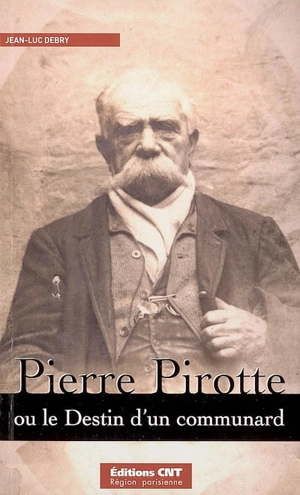 JEAN-LUC DEBRY

Pierre Pirotte
ou le Destin d'un communard

Éditions CNT
Région parisienne